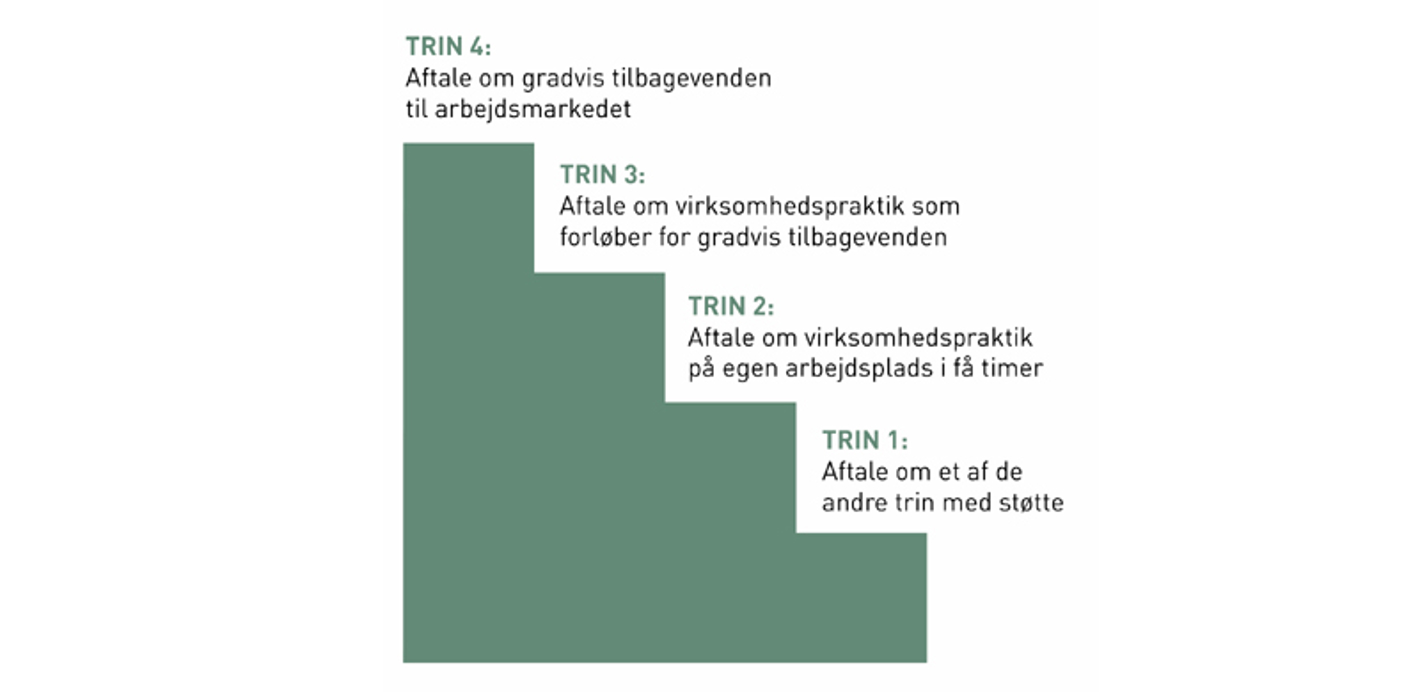 TRIN 4:
Aftale om gradvis tilbagevenden til arbejdsmarkedet

TRIN 3:
Aftale om virksomhedspraktik som forløber for gradvis tilbagevenden

TRIN 2:
Aftale om virksomhedspraktik på egen arbejdsplads i få timer

TRIN 1:
Aftale om et af de andre trin med støtte